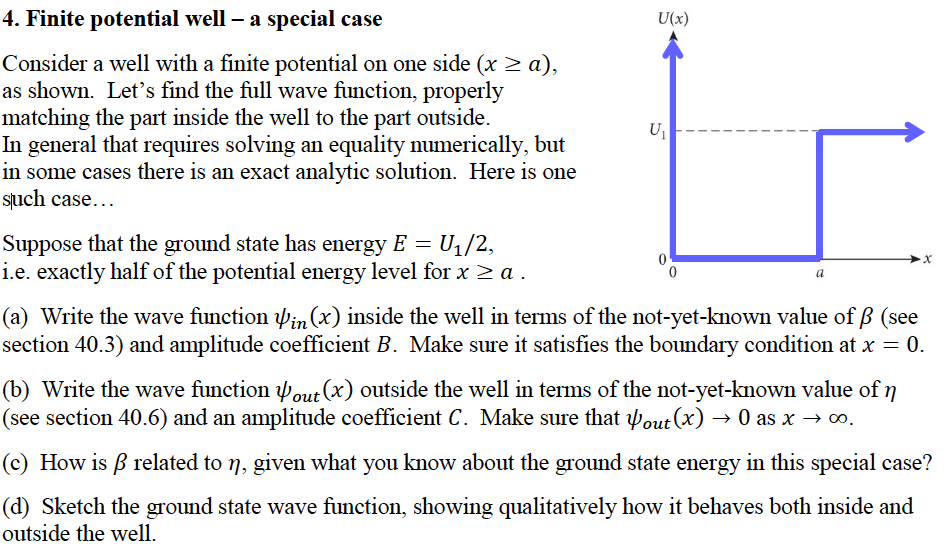 4. Finite potential well – a special case

Consider a well with a finite potential on one side ($x \geq a$), as shown. Let's find the full wave function, properly matching the part inside the well to the part outside. In general that requires solving an equality numerically, but in some cases there is an exact analytic solution. Here is one such case…

Suppose that the ground state has energy $E = U_1/2$, i.e. exactly half of the potential energy level for $x \geq a$ .

$U(x)$

$U_1$

0

0

$a$

$x$

(a) Write the wave function $\psi_{in}(x)$ inside the well in terms of the not-yet-known value of $\beta$ (see section 40.3) and amplitude coefficient $B$. Make sure it satisfies the boundary condition at $x = 0$.

(b) Write the wave function $\psi_{out}(x)$ outside the well in terms of the not-yet-known value of $\eta$ (see section 40.6) and an amplitude coefficient $C$. Make sure that $\psi_{out}(x) \to 0$ as $x \to \infty$.

(c) How is $\beta$ related to $\eta$, given what you know about the ground state energy in this special case?

(d) Sketch the ground state wave function, showing qualitatively how it behaves both inside and outside the well.